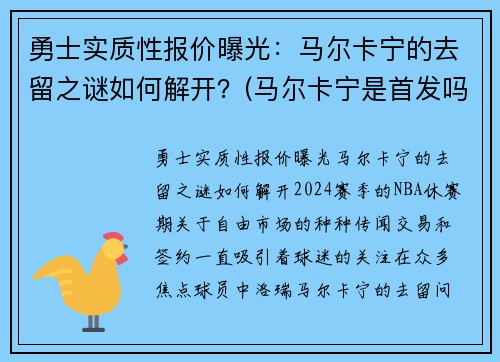 勇士实质性报价曝光：马尔卡宁的去留之谜如何解开？(马尔卡宁是首发吗

勇士实质性报价曝光马尔卡宁的去留之谜如何解开2024赛季的NBA休赛期关于自由市场的种种传闻交易和签约一直吸引着球迷的关注在众多焦点球员中洛瑞马尔卡宁的去留问